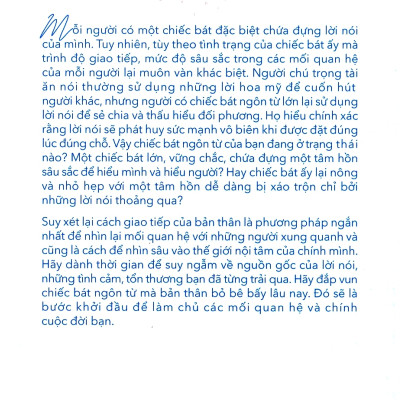 Mỗi người có một chiếc bát đặc biệt chứa đựng lời nói của mình. Tuy nhiên, tùy theo tình trạng của chiếc bát ấy mà trình độ giao tiếp, mức độ sâu sắc trong các mối quan hệ của mỗi người lại muôn vàn khác biệt. Người chú trọng tài ăn nói thường sử dụng những lời hoa mỹ để cuốn hút người khác, nhưng người có chiếc bát ngôn từ lớn lại sử dụng lời nói để sẻ chia và thấu hiểu đối phương. Họ hiểu chính xác rằng lời nói sẽ phát huy sức mạnh vô biên khi được đặt đúng lúc đúng chỗ. Vậy chiếc bát ngôn từ của bạn đang ở trạng thái nào? Một chiếc bát lớn, vững chắc, chứa đựng một tâm hồn sâu sắc để hiểu mình và hiểu người? Hay chiếc bát ấy lại nông và nhỏ hẹp với một tâm hồn dễ dàng bị xáo trộn chỉ bởi những lời nói thoảng qua?

Suy xét lại cách giao tiếp của bản thân là phương pháp ngắn nhất để nhìn lại mối quan hệ với những người xung quanh và cũng là cách để nhìn sâu vào thế giới nội tâm của chính mình. Hãy dành thời gian để suy ngẫm về nguồn gốc của lời nói, những tình cảm, tổn thương bạn đã từng trải qua. Hãy đắp vun chiếc bát ngôn từ mà bản thân bỏ bê bấy lâu nay. Đó sẽ là bước khởi đầu để làm chủ các mối quan hệ và chính cuộc đời bạn.